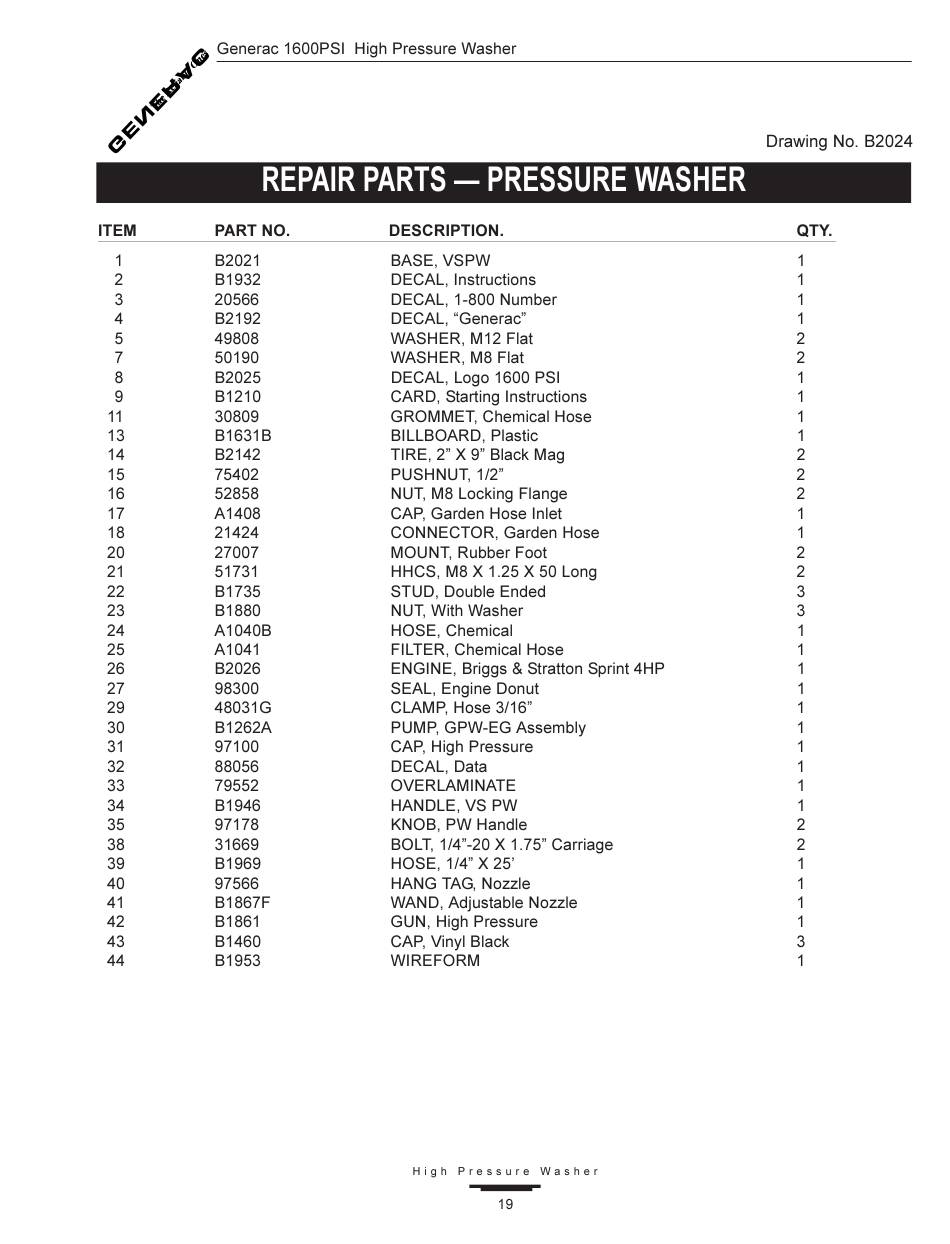 GENERAC

Generac 1600PSI High Pressure Washer

Drawing No. B2024

REPAIR PARTS — PRESSURE WASHER

| ITEM | PART NO. | DESCRIPTION. | QTY. |
|---|---|---|---|
| 1 | B2021 | BASE, VSPW | 1 |
| 2 | B1932 | DECAL, Instructions | 1 |
| 3 | 20566 | DECAL, 1-800 Number | 1 |
| 4 | B2192 | DECAL, “Generac” | 1 |
| 5 | 49808 | WASHER, M12 Flat | 2 |
| 7 | 50190 | WASHER, M8 Flat | 2 |
| 8 | B2025 | DECAL, Logo 1600 PSI | 1 |
| 9 | B1210 | CARD, Starting Instructions | 1 |
| 11 | 30809 | GROMMET, Chemical Hose | 1 |
| 13 | B1631B | BILLBOARD, Plastic | 1 |
| 14 | B2142 | TIRE, 2” X 9” Black Mag | 2 |
| 15 | 75402 | PUSHNUT, 1/2” | 2 |
| 16 | 52858 | NUT, M8 Locking Flange | 2 |
| 17 | A1408 | CAP, Garden Hose Inlet | 1 |
| 18 | 21424 | CONNECTOR, Garden Hose | 1 |
| 20 | 27007 | MOUNT, Rubber Foot | 2 |
| 21 | 51731 | HHCS, M8 X 1.25 X 50 Long | 2 |
| 22 | B1735 | STUD, Double Ended | 3 |
| 23 | B1880 | NUT, With Washer | 3 |
| 24 | A1040B | HOSE, Chemical | 1 |
| 25 | A1041 | FILTER, Chemical Hose | 1 |
| 26 | B2026 | ENGINE, Briggs & Stratton Sprint 4HP | 1 |
| 27 | 98300 | SEAL, Engine Donut | 1 |
| 29 | 48031G | CLAMP, Hose 3/16” | 1 |
| 30 | B1262A | PUMP, GPW-EG Assembly | 1 |
| 31 | 97100 | CAP, High Pressure | 1 |
| 32 | 88056 | DECAL, Data | 1 |
| 33 | 79552 | OVERLAMINATE | 1 |
| 34 | B1946 | HANDLE, VS PW | 1 |
| 35 | 97178 | KNOB, PW Handle | 2 |
| 38 | 31669 | BOLT, 1/4”-20 X 1.75” Carriage | 2 |
| 39 | B1969 | HOSE, 1/4” X 25’ | 1 |
| 40 | 97566 | HANG TAG, Nozzle | 1 |
| 41 | B1867F | WAND, Adjustable Nozzle | 1 |
| 42 | B1861 | GUN, High Pressure | 1 |
| 43 | B1460 | CAP, Vinyl Black | 3 |
| 44 | B1953 | WIREFORM | 1 |

High Pressure Washer

19